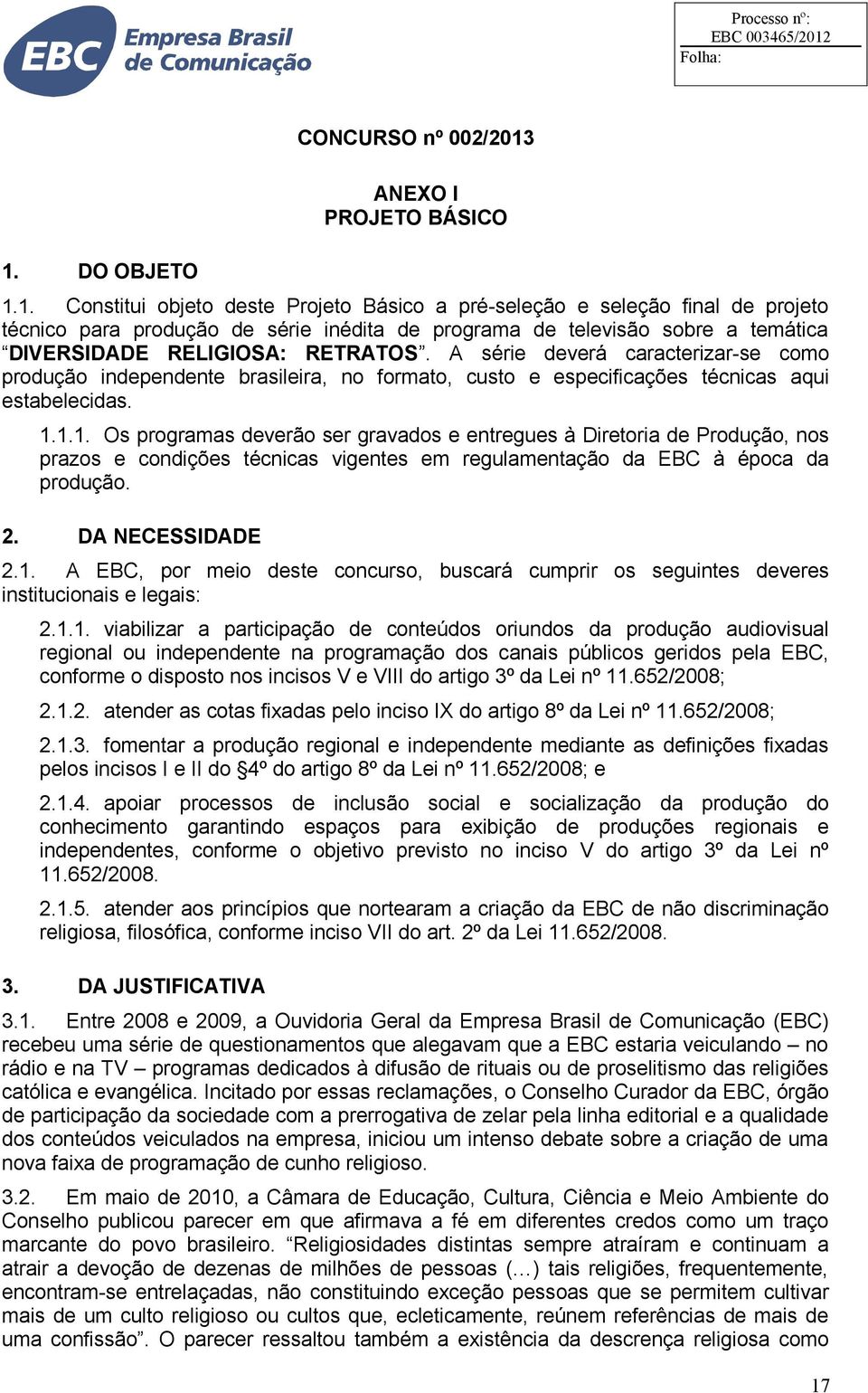 EBC Empresa Brasil de Comunicação

Processo nº: EBC 003465/2012
Folha:

CONCURSO nº 002/2013

ANEXO I
PROJETO BÁSICO

1. DO OBJETO

1.1. Constitui objeto deste Projeto Básico a pré-seleção e seleção final de projeto técnico para produção de série inédita de programa de televisão sobre a temática “DIVERSIDADE RELIGIOSA: RETRATOS”. A série deverá caracterizar-se como produção independente brasileira, no formato, custo e especificações técnicas aqui estabelecidas.

1.1.1. Os programas deverão ser gravados e entregues à Diretoria de Produção, nos prazos e condições técnicas vigentes em regulamentação da EBC à época da produção.

2. DA NECESSIDADE

2.1. A EBC, por meio deste concurso, buscará cumprir os seguintes deveres institucionais e legais:

2.1.1. viabilizar a participação de conteúdos oriundos da produção audiovisual regional ou independente na programação dos canais públicos geridos pela EBC, conforme o disposto nos incisos V e VIII do artigo 3º da Lei nº 11.652/2008;

2.1.2. atender as cotas fixadas pelo inciso IX do artigo 8º da Lei nº 11.652/2008;

2.1.3. fomentar a produção regional e independente mediante as definições fixadas pelos incisos I e II do §4º do artigo 8º da Lei nº 11.652/2008; e

2.1.4. apoiar processos de inclusão social e socialização da produção do conhecimento garantindo espaços para exibição de produções regionais e independentes, conforme o objetivo previsto no inciso V do artigo 3º da Lei nº 11.652/2008.

2.1.5. atender aos princípios que nortearam a criação da EBC de não discriminação religiosa, filosófica, conforme inciso VII do art. 2º da Lei 11.652/2008.

3. DA JUSTIFICATIVA

3.1. Entre 2008 e 2009, a Ouvidoria Geral da Empresa Brasil de Comunicação (EBC) recebeu uma série de questionamentos que alegavam que a EBC estaria veiculando – no rádio e na TV – programas dedicados à difusão de rituais ou de proselitismo das religiões católica e evangélica. Incitado por essas reclamações, o Conselho Curador da EBC, órgão de participação da sociedade com a prerrogativa de zelar pela linha editorial e a qualidade dos conteúdos veiculados na empresa, iniciou um intenso debate sobre a criação de uma nova faixa de programação de cunho religioso.

3.2. Em maio de 2010, a Câmara de Educação, Cultura, Ciência e Meio Ambiente do Conselho publicou parecer em que afirmava a fé em diferentes credos como um traço marcante do povo brasileiro. “Religiosidades distintas sempre atraíram e continuam a atrair a devoção de dezenas de milhões de pessoas (…) tais religiões, frequentemente, encontram-se entrelaçadas, não constituindo exceção pessoas que se permitem cultivar mais de um culto religioso ou cultos que, ecleticamente, reúnem referências de mais de uma confissão”. O parecer ressaltou também a existência da descrença religiosa como

17